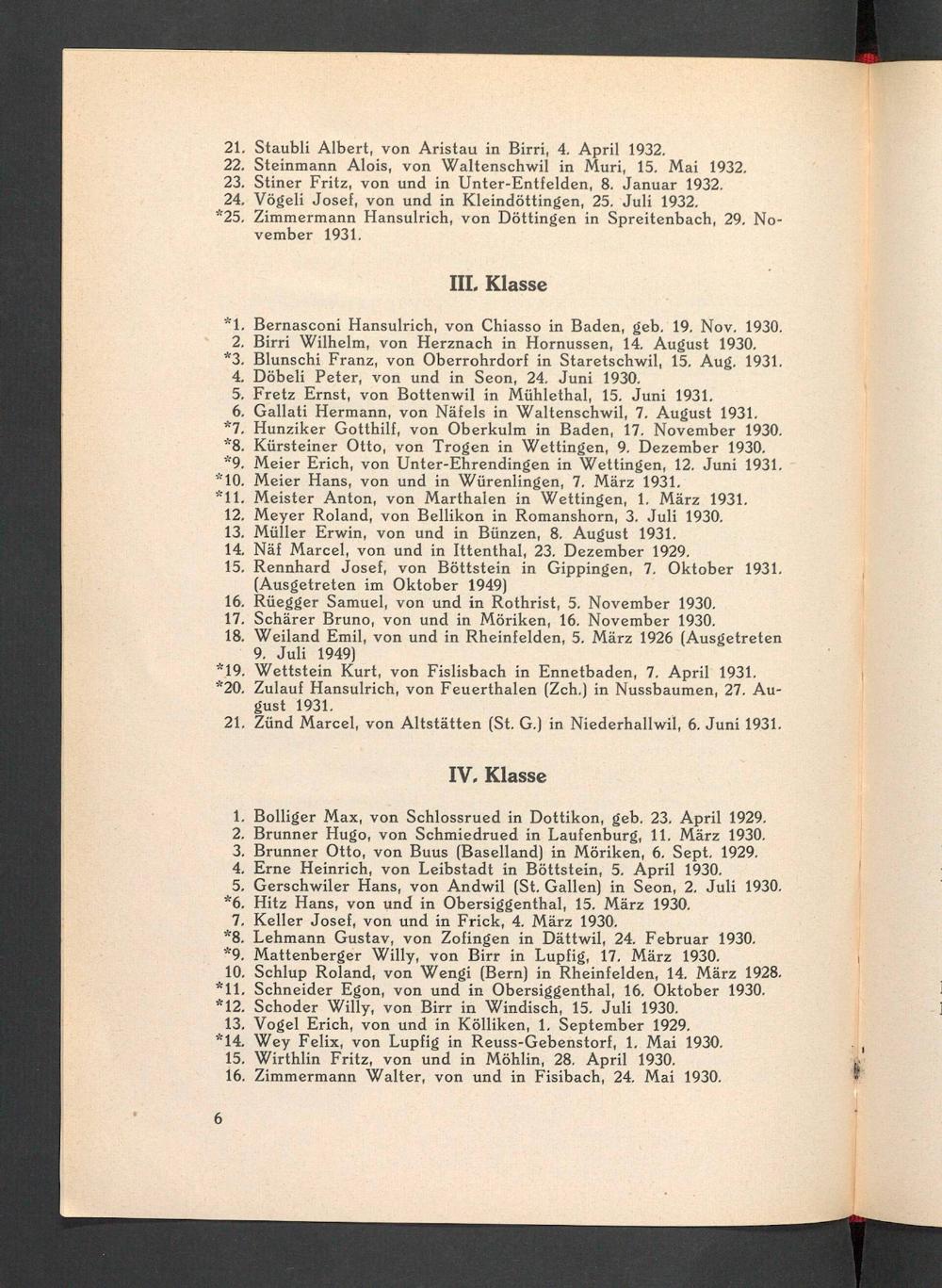 21. Staubli Albert, von Aristau in Birri, 4. April 1932.
22. Steinmann Alois, von Waltenschwil in Muri, 15. Mai 1932.
23. Stiner Fritz, von und in Unter-Entfelden, 8. Januar 1932.
24. Vögeli Josef, von und in Kleindöttingen, 25. Juli 1932.
*25. Zimmermann Hansulrich, von Döttingen in Spreitenbach, 29. November 1931.

III. Klasse

*1. Bernasconi Hansulrich, von Chiasso in Baden, geb. 19. Nov. 1930.
2. Birri Wilhelm, von Herznach in Hornussen, 14. August 1930.
*3. Blunschi Franz, von Oberrohrdorf in Staretschwil, 15. Aug. 1931.
4. Döbeli Peter, von und in Seon, 24. Juni 1930.
5. Fretz Ernst, von Bottenwil in Mühlethal, 15. Juni 1931.
6. Gallati Hermann, von Näfels in Waltenschwil, 7. August 1931.
*7. Hunziker Gotthilf, von Oberkulm in Baden, 17. November 1930.
*8. Kürsteiner Otto, von Trogen in Wettingen, 9. Dezember 1930.
*9. Meier Erich, von Unter-Ehrendingen in Wettingen, 12. Juni 1931.
*10. Meier Hans, von und in Würenlingen, 7. März 1931.
*11. Meister Anton, von Marthalen in Wettingen, 1. März 1931.
12. Meyer Roland, von Bellikon in Romanshorn, 3. Juli 1930.
13. Müller Erwin, von und in Bünzen, 8. August 1931.
14. Näf Marcel, von und in Ittenthal, 23. Dezember 1929.
15. Rennhard Josef, von Böttstein in Gippingen, 7. Oktober 1931. (Ausgetreten im Oktober 1949)
16. Rüegger Samuel, von und in Rothrist, 5. November 1930.
17. Schärer Bruno, von und in Möriken, 16. November 1930.
18. Weiland Emil, von und in Rheinfelden, 5. März 1926 (Ausgetreten 9. Juli 1949)
*19. Wettstein Kurt, von Fislisbach in Ennetbaden, 7. April 1931.
*20. Zulauf Hansulrich, von Feuerthalen (Zch.) in Nussbaumen, 27. August 1931.
21. Zünd Marcel, von Altstätten (St. G.) in Niederhallwil, 6. Juni 1931.

IV. Klasse

1. Bolliger Max, von Schlossrued in Dottikon, geb. 23. April 1929.
2. Brunner Hugo, von Schmiedrued in Laufenburg, 11. März 1930.
3. Brunner Otto, von Buus (Baselland) in Möriken, 6. Sept. 1929.
4. Erne Heinrich, von Leibstadt in Böttstein, 5. April 1930.
5. Gerschwiler Hans, von Andwil (St. Gallen) in Seon, 2. Juli 1930.
*6. Hitz Hans, von und in Obersiggenthal, 15. März 1930.
7. Keller Josef, von und in Frick, 4. März 1930.
*8. Lehmann Gustav, von Zofingen in Dättwil, 24. Februar 1930.
*9. Mattenberger Willy, von Birr in Lupfig, 17. März 1930.
10. Schlup Roland, von Wengi (Bern) in Rheinfelden, 14. März 1928.
*11. Schneider Egon, von und in Obersiggenthal, 16. Oktober 1930.
*12. Schoder Willy, von Birr in Windisch, 15. Juli 1930.
13. Vogel Erich, von und in Kölliken, 1. September 1929.
*14. Wey Felix, von Lupfig in Reuss-Gebenstorf, 1. Mai 1930.
15. Wirthlin Fritz, von und in Möhlin, 28. April 1930.
16. Zimmermann Walter, von und in Fisibach, 24. Mai 1930.

6